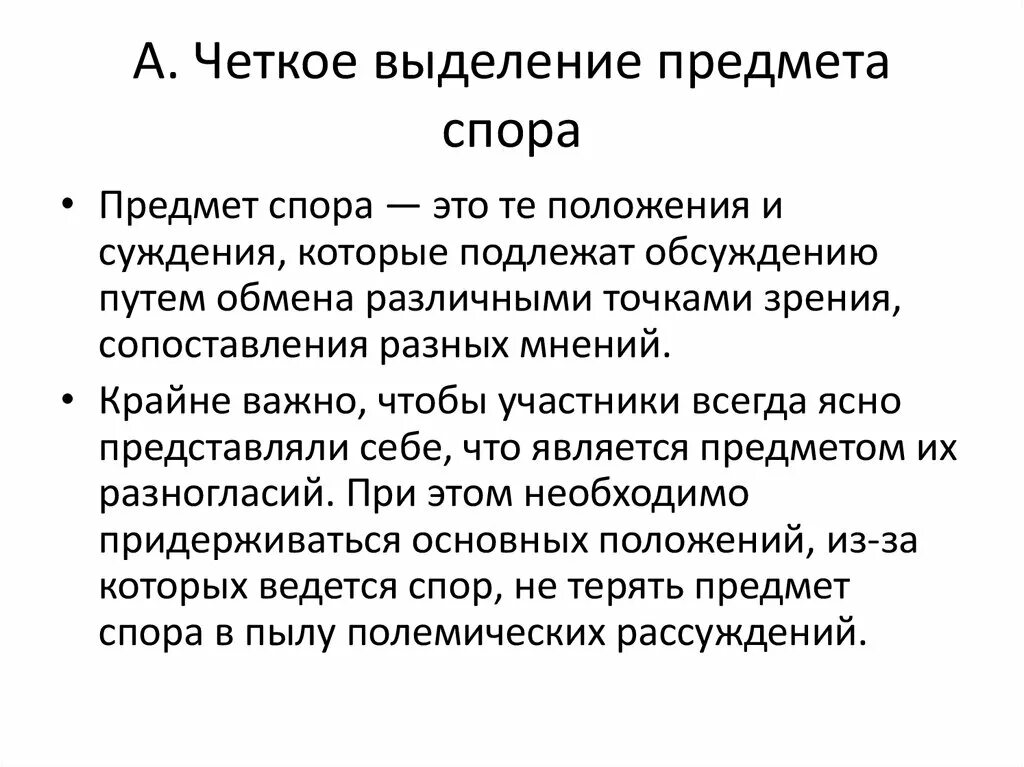 А. Четкое выделение предмета спора

• Предмет спора — это те положения и суждения, которые подлежат обсуждению путем обмена различными точками зрения, сопоставления разных мнений.

• Крайне важно, чтобы участники всегда ясно представляли себе, что является предметом их разногласий. При этом необходимо придерживаться основных положений, из-за которых ведется спор, не терять предмет спора в пылу полемических рассуждений.